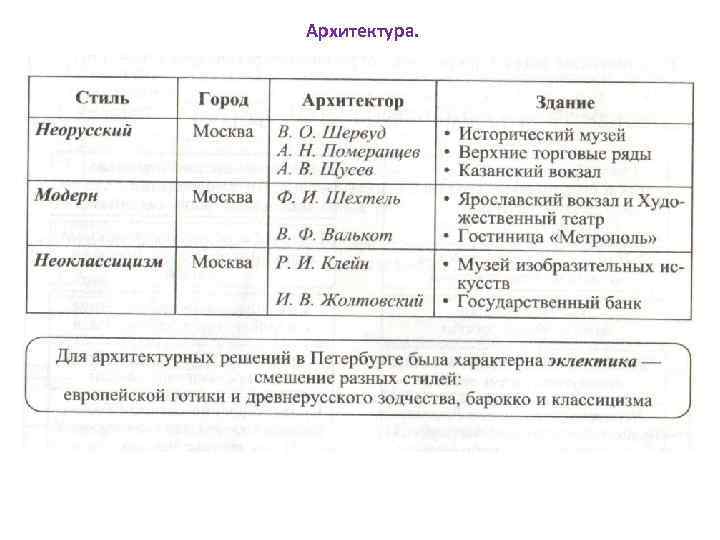 Архитектура.

| Стиль | Город | Архитектор | Здание |
|---|---|---|---|
| Неорусский | Москва | В. О. Шервуд<br>А. Н. Померанцев<br>А. В. Щусев | • Исторический музей<br>• Верхние торговые ряды<br>• Казанский вокзал |
| Модерн | Москва | Ф. И. Шехтель<br>В. Ф. Валькот | • Ярославский вокзал и Художественный театр<br>• Гостиница «Метрополь» |
| Неоклассицизм | Москва | Р. И. Клейн<br>И. В. Жолтовский | • Музей изобразительных искусств<br>• Государственный банк |

Для архитектурных решений в Петербурге была характерна эклектика — смешение разных стилей: европейской готики и древнерусского зодчества, барокко и классицизма